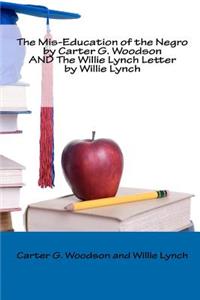 The Mis-Education of the Negro by Carter G. Woodson AND The Willie Lynch Letter by Willie Lynch

Carter G. Woodson and Willie Lynch